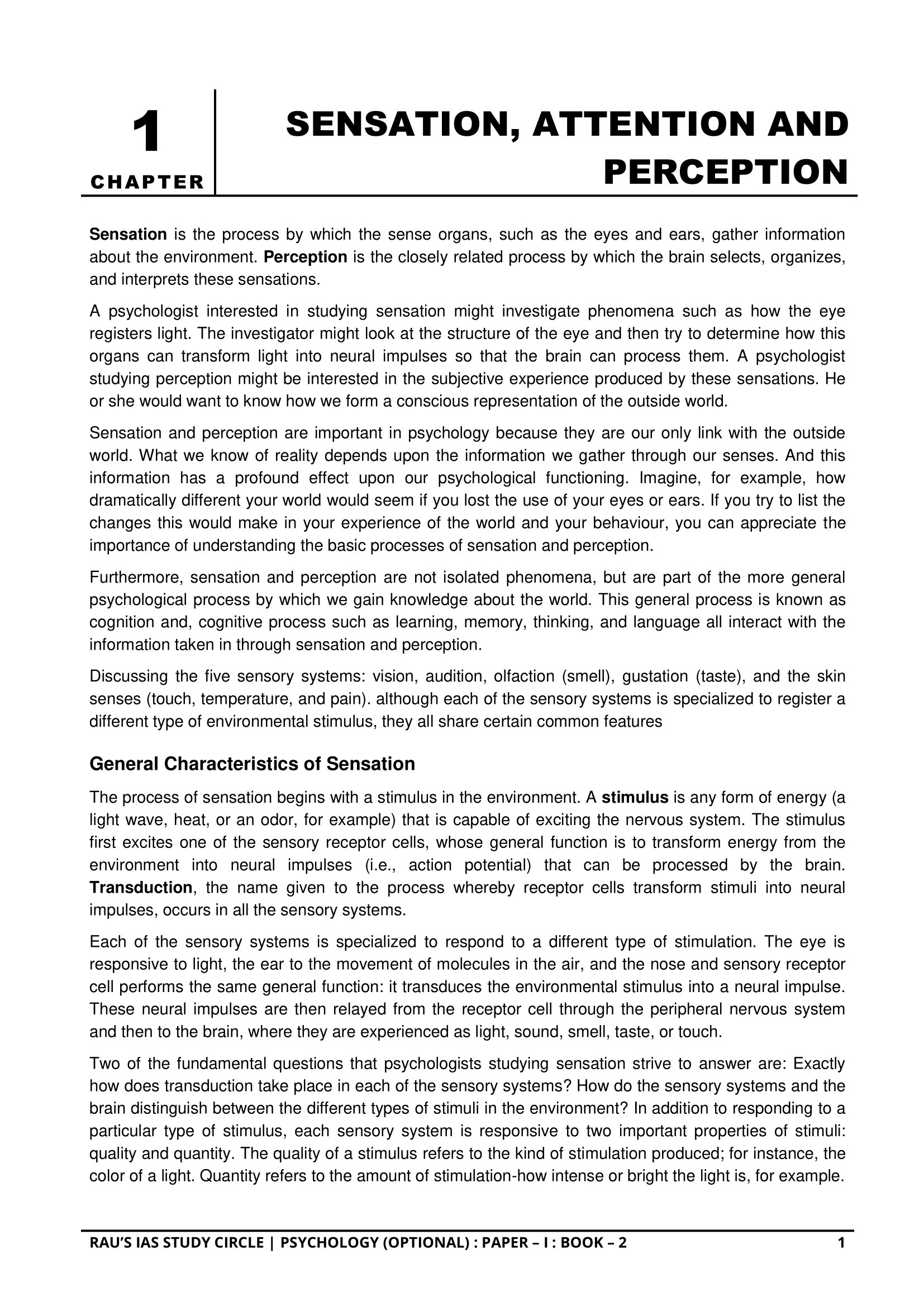 1

CHAPTER

SENSATION, ATTENTION AND PERCEPTION

Sensation is the process by which the sense organs, such as the eyes and ears, gather information about the environment. Perception is the closely related process by which the brain selects, organizes, and interprets these sensations.

A psychologist interested in studying sensation might investigate phenomena such as how the eye registers light. The investigator might look at the structure of the eye and then try to determine how this organs can transform light into neural impulses so that the brain can process them. A psychologist studying perception might be interested in the subjective experience produced by these sensations. He or she would want to know how we form a conscious representation of the outside world.

Sensation and perception are important in psychology because they are our only link with the outside world. What we know of reality depends upon the information we gather through our senses. And this information has a profound effect upon our psychological functioning. Imagine, for example, how dramatically different your world would seem if you lost the use of your eyes or ears. If you try to list the changes this would make in your experience of the world and your behaviour, you can appreciate the importance of understanding the basic processes of sensation and perception.

Furthermore, sensation and perception are not isolated phenomena, but are part of the more general psychological process by which we gain knowledge about the world. This general process is known as cognition and, cognitive process such as learning, memory, thinking, and language all interact with the information taken in through sensation and perception.

Discussing the five sensory systems: vision, audition, olfaction (smell), gustation (taste), and the skin senses (touch, temperature, and pain). although each of the sensory systems is specialized to register a different type of environmental stimulus, they all share certain common features

General Characteristics of Sensation

The process of sensation begins with a stimulus in the environment. A stimulus is any form of energy (a light wave, heat, or an odor, for example) that is capable of exciting the nervous system. The stimulus first excites one of the sensory receptor cells, whose general function is to transform energy from the environment into neural impulses (i.e., action potential) that can be processed by the brain. Transduction, the name given to the process whereby receptor cells transform stimuli into neural impulses, occurs in all the sensory systems.

Each of the sensory systems is specialized to respond to a different type of stimulation. The eye is responsive to light, the ear to the movement of molecules in the air, and the nose and sensory receptor cell performs the same general function: it transduces the environmental stimulus into a neural impulse. These neural impulses are then relayed from the receptor cell through the peripheral nervous system and then to the brain, where they are experienced as light, sound, smell, taste, or touch.

Two of the fundamental questions that psychologists studying sensation strive to answer are: Exactly how does transduction take place in each of the sensory systems? How do the sensory systems and the brain distinguish between the different types of stimuli in the environment? In addition to responding to a particular type of stimulus, each sensory system is responsive to two important properties of stimuli: quality and quantity. The quality of a stimulus refers to the kind of stimulation produced; for instance, the color of a light. Quantity refers to the amount of stimulation-how intense or bright the light is, for example.

RAU'S IAS STUDY CIRCLE | PSYCHOLOGY (OPTIONAL) : PAPER – I : BOOK – 2 1